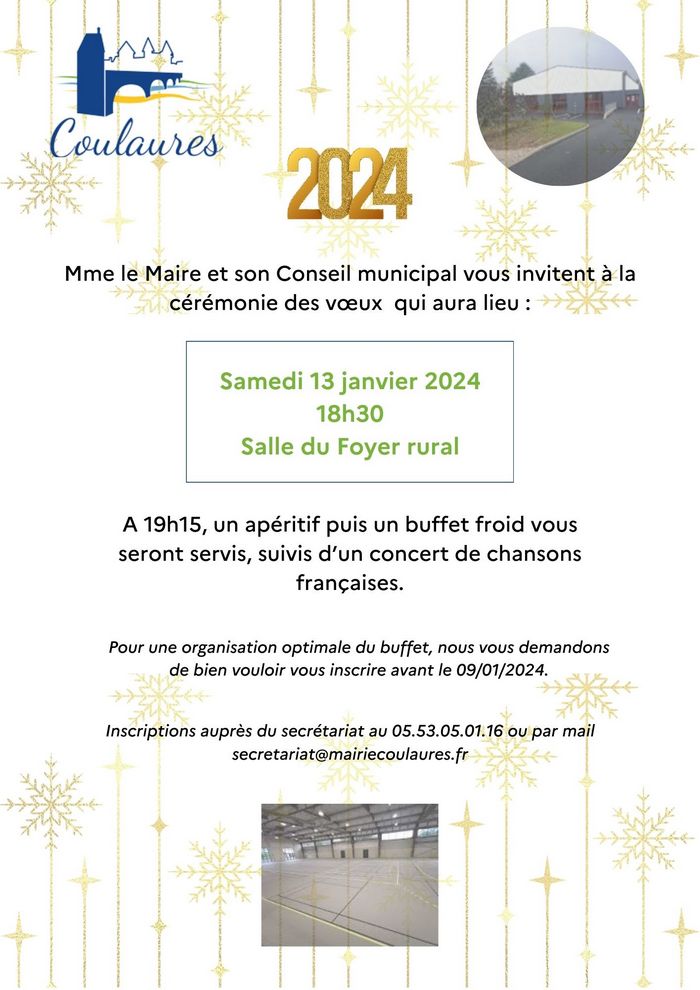 Coulaures

2024

Mme le Maire et son Conseil municipal vous invitent à la cérémonie des vœux qui aura lieu :

Samedi 13 janvier 2024
18h30
Salle du Foyer rural

A 19h15, un apéritif puis un buffet froid vous seront servis, suivis d'un concert de chansons françaises.

Pour une organisation optimale du buffet, nous vous demandons de bien vouloir vous inscrire avant le 09/01/2024.

Inscriptions auprès du secrétariat au 05.53.05.01.16 ou par mail secretariat@mairiecoulaures.fr